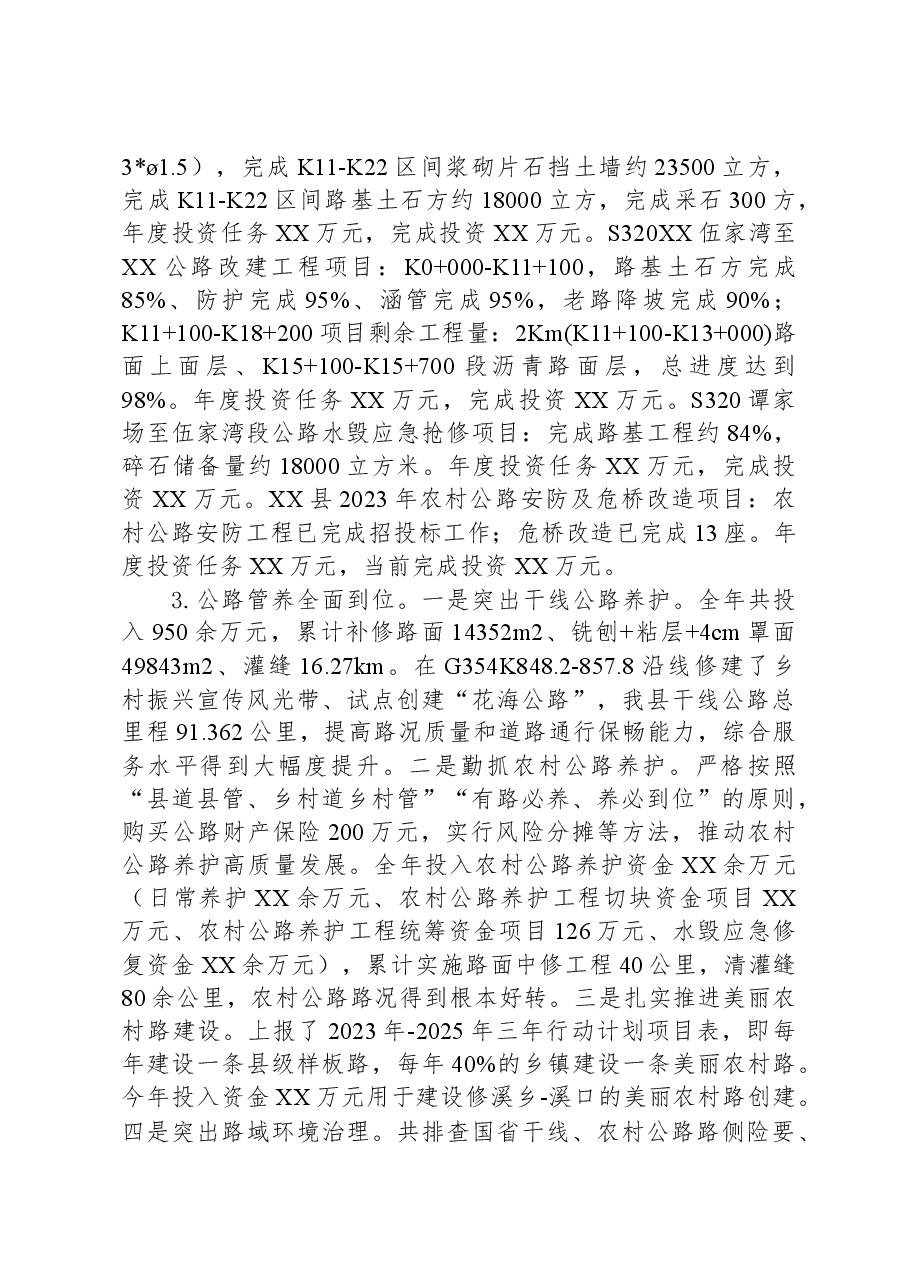 3*ø1.5），完成K11-K22区间浆砌片石挡土墙约23500立方，完成K11-K22区间路基土石方约18000立方，完成采石300方，年度投资任务XX万元，完成投资XX万元。S320XX伍家湾至XX公路改建工程项目：K0+000-K11+100，路基土石方完成85%、防护完成95%、涵管完成95%，老路降坡完成90%；K11+100-K18+200项目剩余工程量：2Km(K11+100-K13+000)路面上面层、K15+100-K15+700段沥青路面层，总进度达到98%。年度投资任务XX万元，完成投资XX万元。S320谭家场至伍家湾段公路水毁应急抢修项目：完成路基工程约84%，碎石储备量约18000立方米。年度投资任务XX万元，完成投资XX万元。XX县2023年农村公路安防及危桥改造项目：农村公路安防工程已完成招投标工作；危桥改造已完成13座。年度投资任务XX万元，当前完成投资XX万元。

3.公路管养全面到位。一是突出干线公路养护。全年共投入950余万元，累计补修路面14352m2、铣刨+粘层+4cm罩面49843m2、灌缝16.27km。在G354K848.2-857.8沿线修建了乡村振兴宣传风光带、试点创建“花海公路”，我县干线公路总里程91.362公里，提高路况质量和道路通行保畅能力，综合服务水平得到大幅度提升。二是勤抓农村公路养护。严格按照“县道县管、乡村道乡村管”“有路必养、养必到位”的原则，购买公路财产保险200万元，实行风险分摊等方法，推动农村公路养护高质量发展。全年投入农村公路养护资金XX余万元（日常养护XX余万元、农村公路养护工程切块资金项目XX万元、农村公路养护工程统筹资金项目126万元、水毁应急修复资金XX余万元），累计实施路面中修工程40公里，清灌缝80余公里，农村公路路况得到根本好转。三是扎实推进美丽农村路建设。上报了2023年-2025年三年行动计划项目表，即每年建设一条县级样板路，每年40%的乡镇建设一条美丽农村路。今年投入资金XX万元用于建设修溪乡-溪口的美丽农村路创建。四是突出路域环境治理。共排查国省干线、农村公路路侧险要、